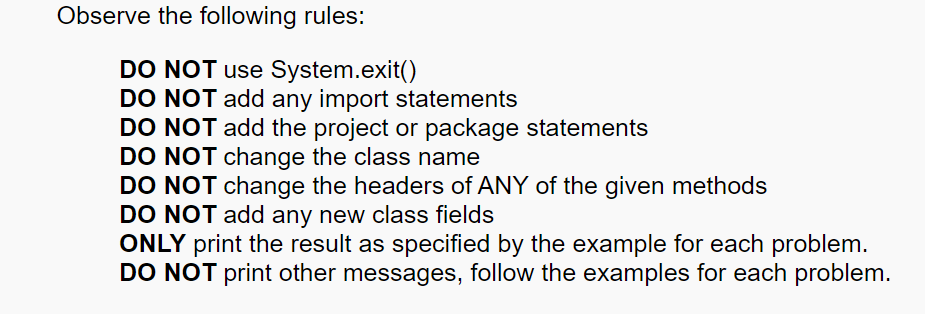 Observe the following rules:

DO NOT use System.exit()
DO NOT add any import statements
DO NOT add the project or package statements
DO NOT change the class name
DO NOT change the headers of ANY of the given methods
DO NOT add any new class fields
ONLY print the result as specified by the example for each problem.
DO NOT print other messages, follow the examples for each problem.